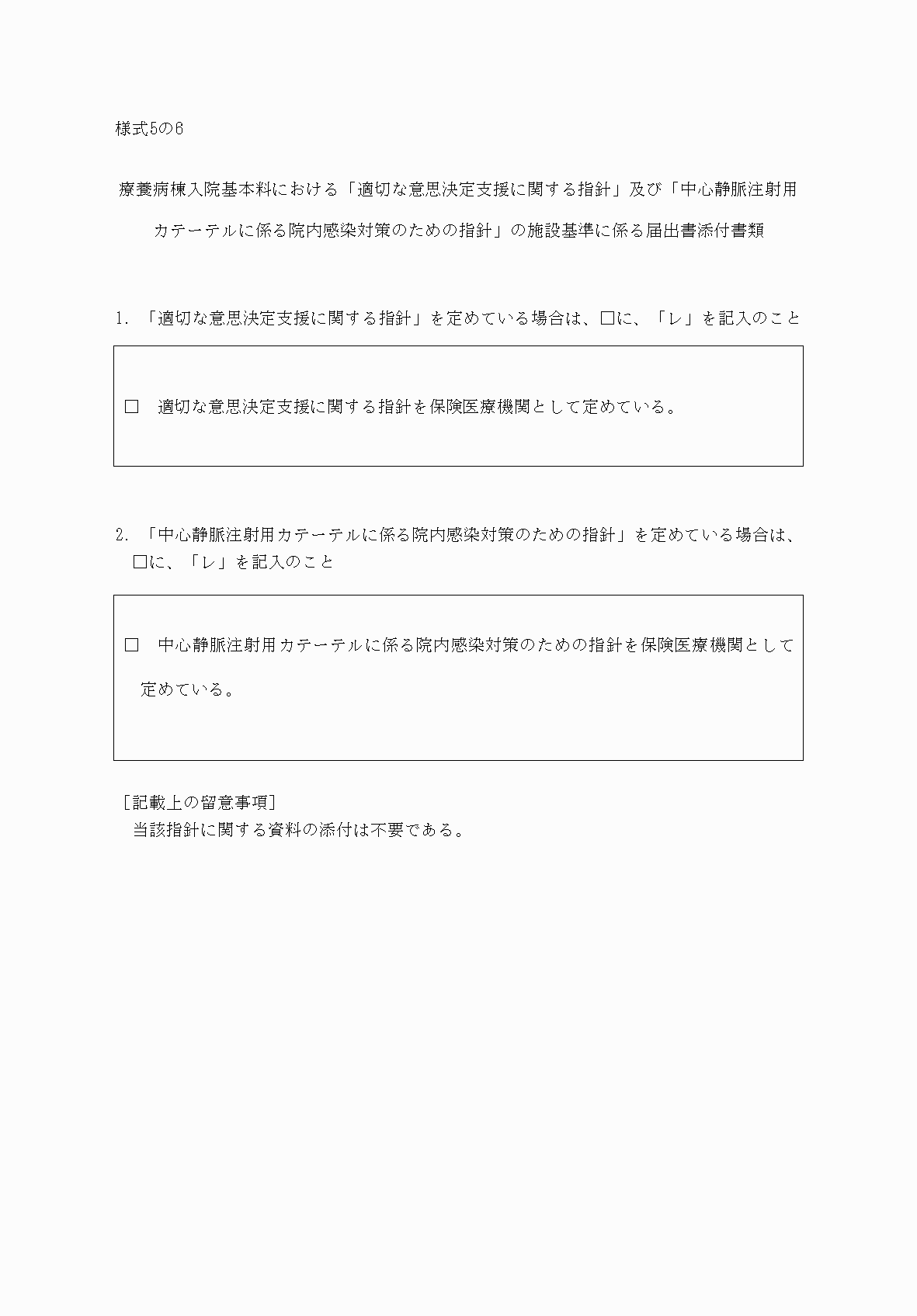 様式5の6

療養病棟入院基本料における「適切な意思決定支援に関する指針」及び「中心静脈注射用カテーテルに係る院内感染対策のための指針」の施設基準に係る届出書添付書類

1. 「適切な意思決定支援に関する指針」を定めている場合は、□に、「レ」を記入のこと

□ 適切な意思決定支援に関する指針を保険医療機関として定めている。

2. 「中心静脈注射用カテーテルに係る院内感染対策のための指針」を定めている場合は、□に、「レ」を記入のこと

□ 中心静脈注射用カテーテルに係る院内感染対策のための指針を保険医療機関として定めている。

［記載上の留意事項］
当該指針に関する資料の添付は不要である。